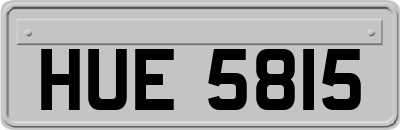 HUE 5815